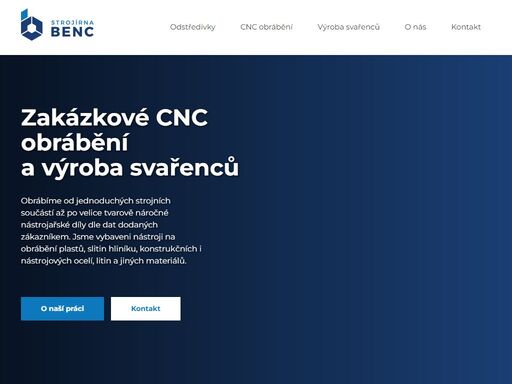 STROJÍRNA BENC

Odstředivky CNC obrábění Výroba svařenců O nás Kontakt

Zakázkové CNC obrábění a výroba svařenců

Obrábíme od jednoduchých strojních součástí až po velice tvarově náročné nástrojařské díly dle dat dodaných zákazníkem. Jsme vybaveni nástroji na obrábění plastů, slitin hliníku, konstrukčních i nástrojových ocelí, litin a jiných materiálů.

O naší práci

Kontakt